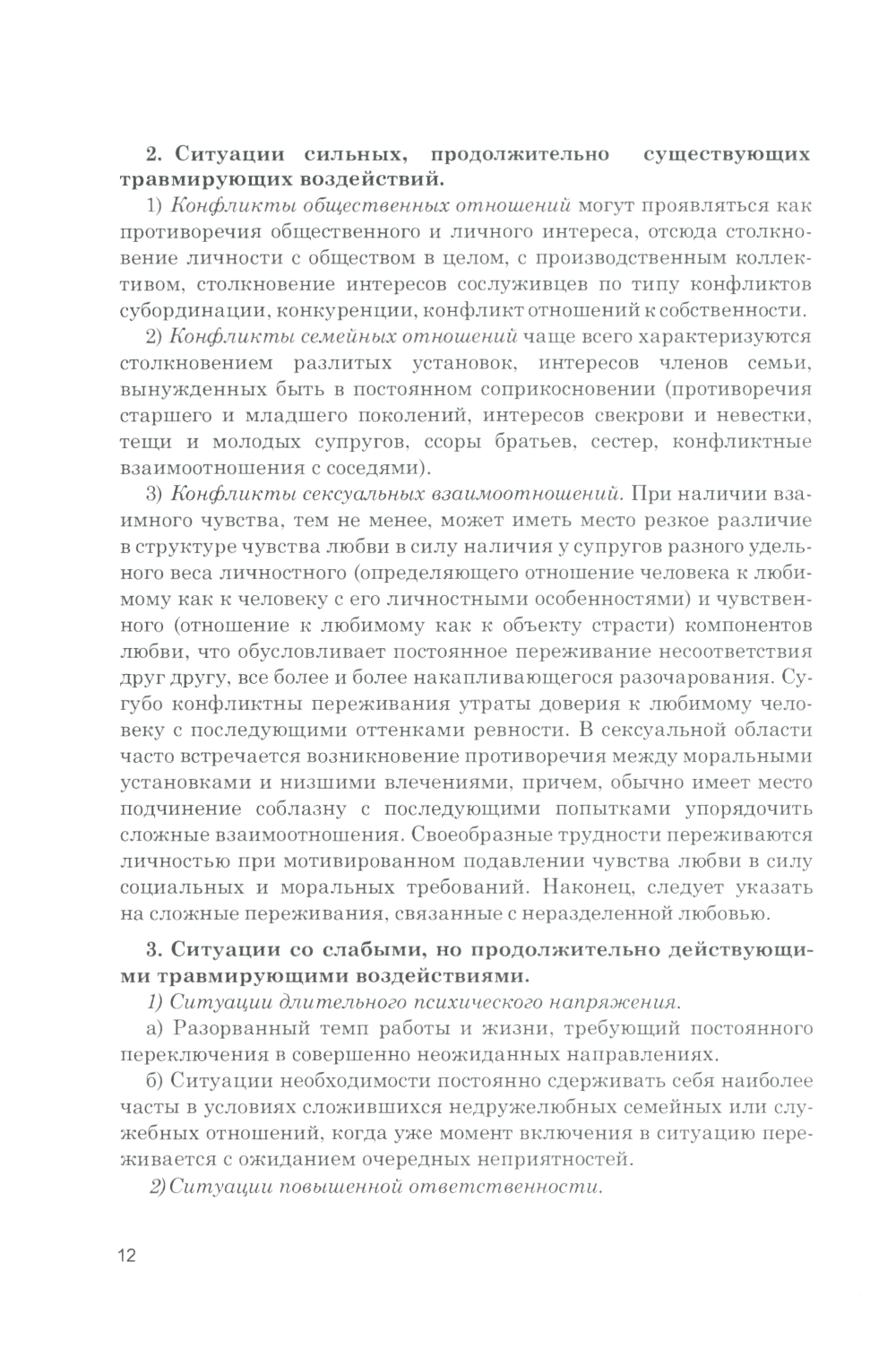 2. Ситуации сильных, продолжительно существующих травмирующих воздействий.

1) Конфликты общественных отношений могут проявляться как противоречия общественного и личного интереса, отсюда столкновение личности с обществом в целом, с производственным коллективом, столкновение интересов сослуживцев по типу конфликтов субординации, конкуренции, конфликт отношений к собственности.

2) Конфликты семейных отношений чаще всего характеризуются столкновением разлитых установок, интересов членов семьи, вынужденных быть в постоянном соприкосновении (противоречия старшего и младшего поколений, интересов свекрови и невестки, тещи и молодых супругов, ссоры братьев, сестер, конфликтные взаимоотношения с соседями).

3) Конфликты сексуальных взаимоотношений. При наличии взаимного чувства, тем не менее, может иметь место резкое различие в структуре чувства любви в силу наличия у супругов разного удельного веса личностного (определяющего отношение человека к любимому как к человеку с его личностными особенностями) и чувственного (отношение к любимому как к объекту страсти) компонентов любви, что обусловливает постоянное переживание несоответствия друг другу, все более и более накапливающегося разочарования. Сугубо конфликтны переживания утраты доверия к любимому человеку с последующими оттенками ревности. В сексуальной области часто встречается возникновение противоречия между моральными установками и низшими влечениями, причем, обычно имеет место подчинение соблазну с последующими попытками упорядочить сложные взаимоотношения. Своеобразные трудности переживаются личностью при мотивированном подавлении чувства любви в силу социальных и моральных требований. Наконец, следует указать на сложные переживания, связанные с неразделенной любовью.

3. Ситуации со слабыми, но продолжительно действующими травмирующими воздействиями.

1) Ситуации длительного психического напряжения.

а) Разорванный темп работы и жизни, требующий постоянного переключения в совершенно неожиданных направлениях.

б) Ситуации необходимости постоянно сдерживать себя наиболее часты в условиях сложившихся недружелюбных семейных или служебных отношений, когда уже момент включения в ситуацию переживается с ожиданием очередных неприятностей.

2) Ситуации повышенной ответственности.

12